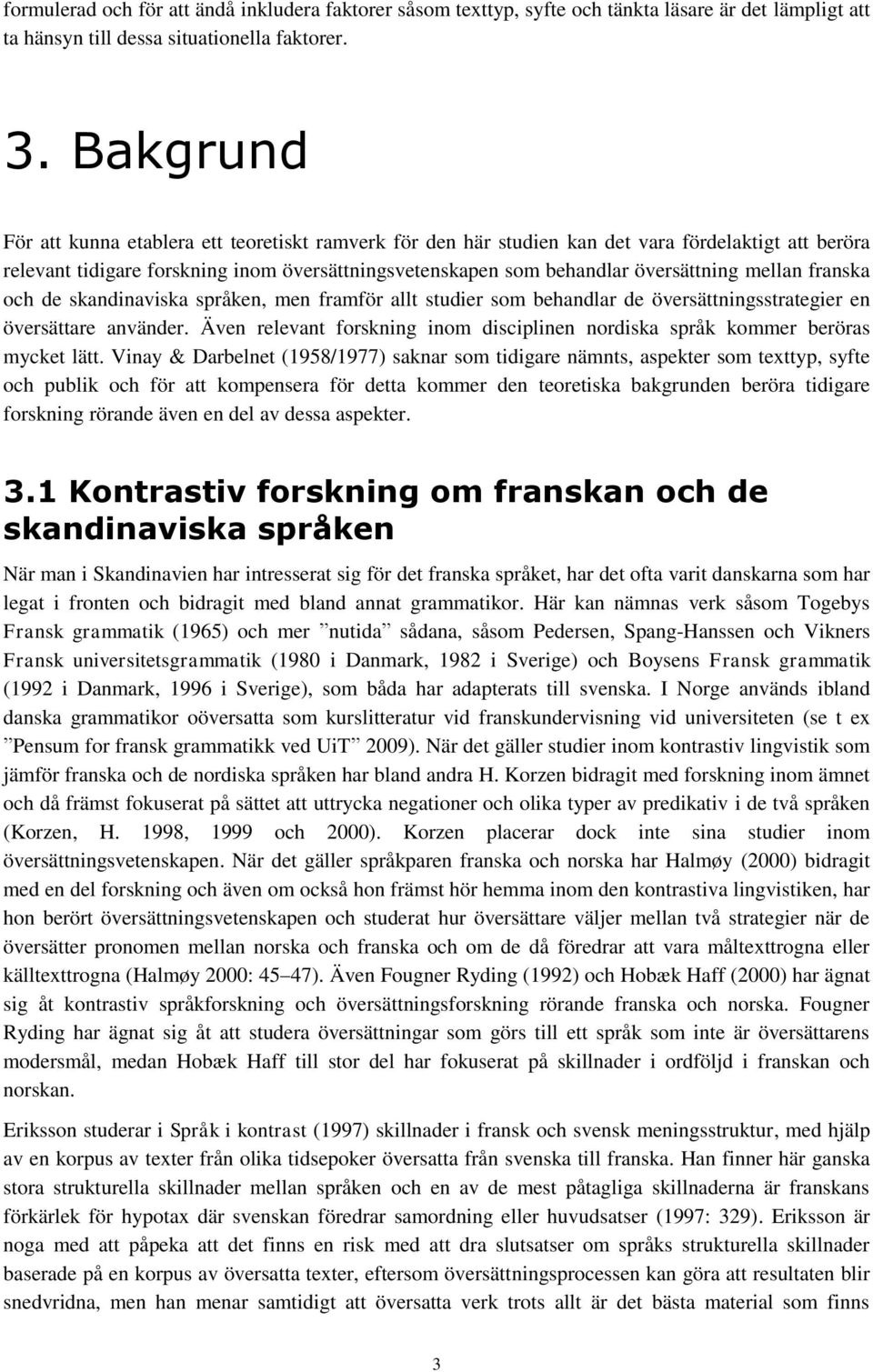 formulerad och för att ändå inkludera faktorer såsom texttyp, syfte och tänkta läsare är det lämpligt att ta hänsyn till dessa situationella faktorer.

3. Bakgrund

För att kunna etablera ett teoretiskt ramverk för den här studien kan det vara fördelaktigt att beröra relevant tidigare forskning inom översättningsvetenskapen som behandlar översättning mellan franska och de skandinaviska språken, men framför allt studier som behandlar de översättningsstrategier en översättare använder. Även relevant forskning inom disciplinen nordiska språk kommer beröras mycket lätt. Vinay & Darbelnet (1958/1977) saknar som tidigare nämnts, aspekter som texttyp, syfte och publik och för att kompensera för detta kommer den teoretiska bakgrunden beröra tidigare forskning rörande även en del av dessa aspekter.

3.1 Kontrastiv forskning om franskan och de skandinaviska språken

När man i Skandinavien har intresserat sig för det franska språket, har det ofta varit danskarna som har legat i fronten och bidragit med bland annat grammatikor. Här kan nämnas verk såsom Togebys Fransk grammatik (1965) och mer ”nutida” sådana, såsom Pedersen, Spang-Hanssen och Vikners Fransk universitetsgrammatik (1980 i Danmark, 1982 i Sverige) och Boysens Fransk grammatik (1992 i Danmark, 1996 i Sverige), som båda har adapterats till svenska. I Norge används ibland danska grammatikor oöversatta som kurslitteratur vid franskundervisning vid universiteten (se t ex ”Pensum for fransk grammatikk ved UiT” 2009). När det gäller studier inom kontrastiv lingvistik som jämför franska och de nordiska språken har bland andra H. Korzen bidragit med forskning inom ämnet och då främst fokuserat på sättet att uttrycka negationer och olika typer av predikativ i de två språken (Korzen, H. 1998, 1999 och 2000). Korzen placerar dock inte sina studier inom översättningsvetenskapen. När det gäller språkparen franska och norska har Halmøy (2000) bidragit med en del forskning och även om också hon främst hör hemma inom den kontrastiva lingvistiken, har hon berört översättningsvetenskapen och studerat hur översättare väljer mellan två strategier när de översätter pronomen mellan norska och franska och om de då föredrar att vara måltexttrogna eller källtexttrogna (Halmøy 2000: 45–47). Även Fougner Ryding (1992) och Hobæk Haff (2000) har ägnat sig åt kontrastiv språkforskning och översättningsforskning rörande franska och norska. Fougner Ryding har ägnat sig åt att studera översättningar som görs till ett språk som inte är översättarens modersmål, medan Hobæk Haff till stor del har fokuserat på skillnader i ordföljd i franskan och norskan.

Eriksson studerar i Språk i kontrast (1997) skillnader i fransk och svensk meningsstruktur, med hjälp av en korpus av texter från olika tidsepoker översatta från svenska till franska. Han finner här ganska stora strukturella skillnader mellan språken och en av de mest påtagliga skillnaderna är franskans förkärlek för hypotax där svenskan föredrar samordning eller huvudsatser (1997: 329). Eriksson är noga med att påpeka att det finns en risk med att dra slutsatser om språks strukturella skillnader baserade på en korpus av översatta texter, eftersom översättningsprocessen kan göra att resultaten blir snedvridna, men han menar samtidigt att översatta verk trots allt är det bästa material som finns

3